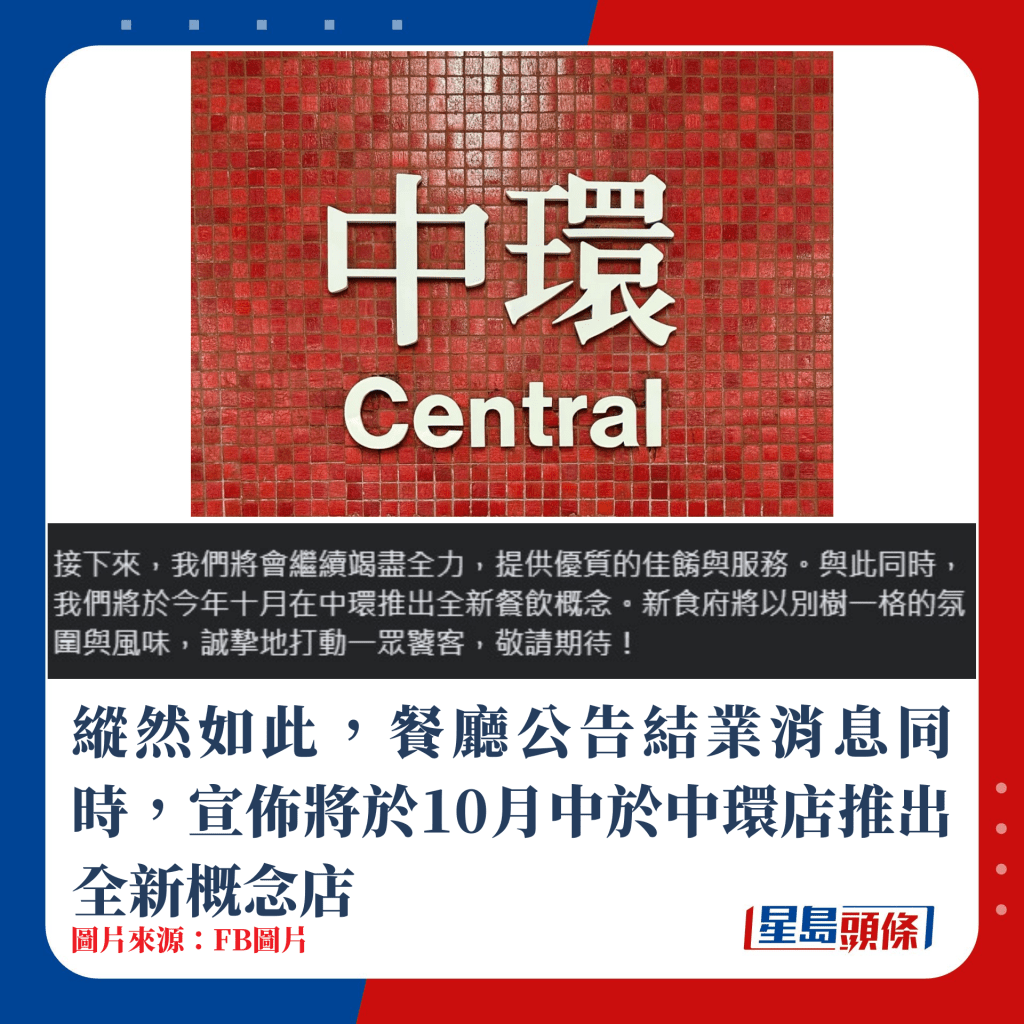 中環
Central

接下來，我們將會繼續竭盡全力，提供優質的佳餚與服務。與此同時，我們將於今年十月在中環推出全新餐飲概念。新食府將以別樹一格的氛圍與風味，誠摯地打動一眾饕客，敬請期待！

縱然如此，餐廳公告結業消息同時，宣佈將於10月中於中環店推出全新概念店

圖片來源：FB圖片

星島頭條